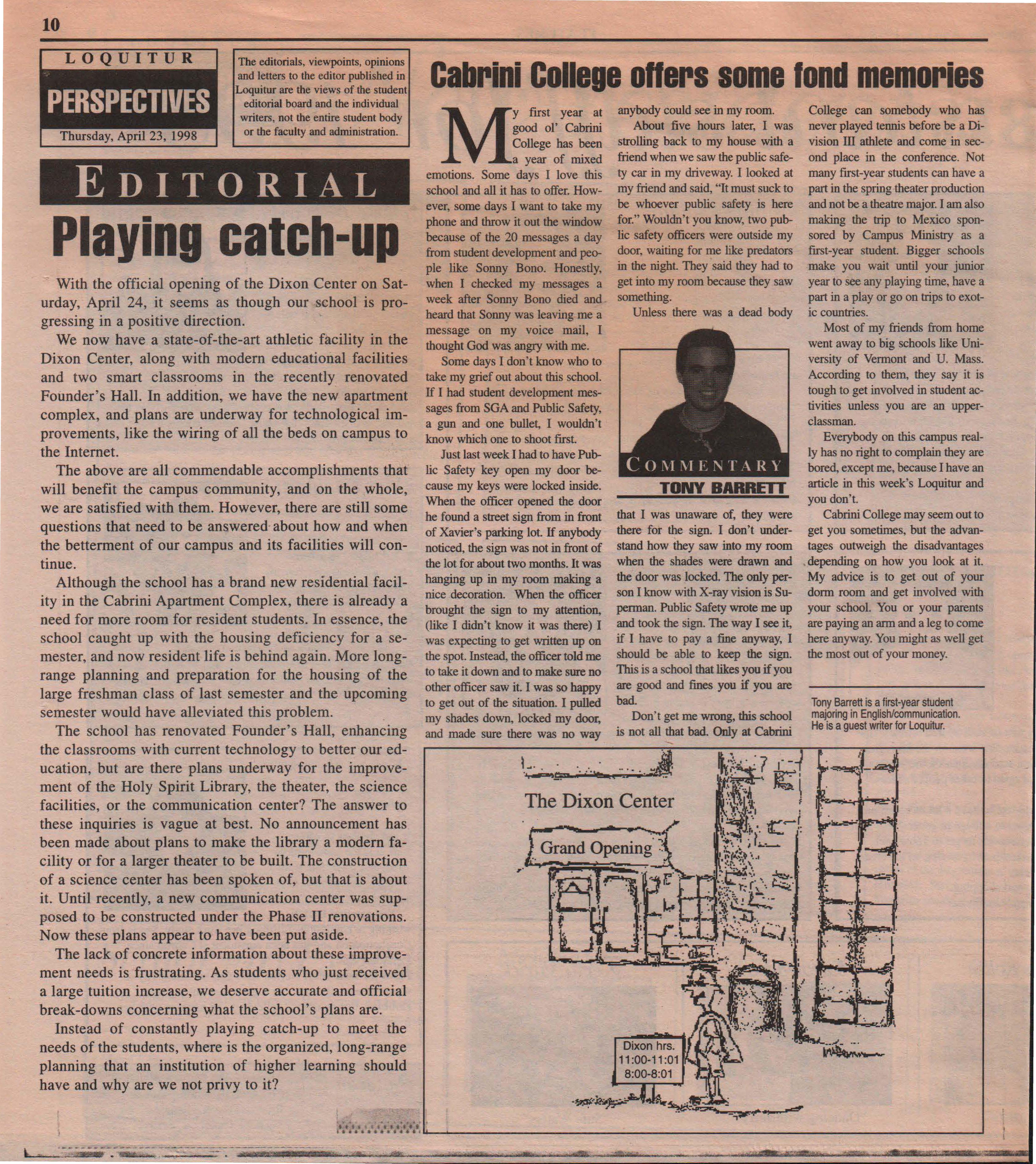 10

LOQUITUR
PERSPECTIVES
Thursday, April 23, 1998

The editorials, viewpoints, opinions and letters to the editor published in Loquitur are the views of the student editorial board and the individual writers, not the entire student body or the faculty and administration.

EDITORIAL

Playing catch-up

With the official opening of the Dixon Center on Saturday, April 24, it seems as though our school is progressing in a positive direction.

We now have a state-of-the-art athletic facility in the Dixon Center, along with modern educational facilities and two smart classrooms in the recently renovated Founder's Hall. In addition, we have the new apartment complex, and plans are underway for technological improvements, like the wiring of all the beds on campus to the Internet.

The above are all commendable accomplishments that will benefit the campus community, and on the whole, we are satisfied with them. However, there are still some questions that need to be answered about how and when the betterment of our campus and its facilities will continue.

Although the school has a brand new residential facility in the Cabrini Apartment Complex, there is already a need for more room for resident students. In essence, the school caught up with the housing deficiency for a semester, and now resident life is behind again. More long-range planning and preparation for the housing of the large freshman class of last semester and the upcoming semester would have alleviated this problem.

The school has renovated Founder's Hall, enhancing the classrooms with current technology to better our education, but are there plans underway for the improvement of the Holy Spirit Library, the theater, the science facilities, or the communication center? The answer to these inquiries is vague at best. No announcement has been made about plans to make the library a modern facility or for a larger theater to be built. The construction of a science center has been spoken of, but that is about it. Until recently, a new communication center was supposed to be constructed under the Phase II renovations. Now these plans appear to have been put aside.

The lack of concrete information about these improvement needs is frustrating. As students who just received a large tuition increase, we deserve accurate and official break-downs concerning what the school's plans are.

Instead of constantly playing catch-up to meet the needs of the students, where is the organized, long-range planning that an institution of higher learning should have and why are we not privy to it?

Cabrini College offers some fond memories

My first year at good ol' Cabrini College has been a year of mixed emotions. Some days I love this school and all it has to offer. However, some days I want to take my phone and throw it out the window because of the 20 messages a day from student development and people like Sonny Bono. Honestly, when I checked my messages a week after Sonny Bono died and heard that Sonny was leaving me a message on my voice mail, I thought God was angry with me.

Some days I don't know who to take my grief out about this school. If I had student development messages from SGA and Public Safety, a gun and one bullet, I wouldn't know which one to shoot first.

Just last week I had to have Public Safety key open my door because my keys were locked inside. When the officer opened the door he found a street sign from in front of Xavier's parking lot. If anybody noticed, the sign was not in front of the lot for about two months. It was hanging up in my room making a nice decoration. When the officer brought the sign to my attention, (like I didn't know it was there) I was expecting to get written up on the spot. Instead, the officer told me to take it down and to make sure no other officer saw it. I was so happy to get out of the situation. I pulled my shades down, locked my door, and made sure there was no way anybody could see in my room.

About five hours later, I was strolling back to my house with a friend when we saw the public safety car in my driveway. I looked at my friend and said, "It must suck to be whoever public safety is here for." Wouldn't you know, two public safety officers were outside my door, waiting for me like predators in the night. They said they had to get into my room because they saw something.

Unless there was a dead body

COMMENTARY
TONY BARRETT

that I was unaware of, they were there for the sign. I don't understand how they saw into my room when the shades were drawn and the door was locked. The only person I know with X-ray vision is Superman. Public Safety wrote me up and took the sign. The way I see it, if I have to pay a fine anyway, I should be able to keep the sign. This is a school that likes you if you are good and fines you if you are bad.

Don't get me wrong, this school is not all that bad. Only at Cabrini College can somebody who has never played tennis before be a Division III athlete and come in second place in the conference. Not many first-year students can have a part in the spring theater production and not be a theatre major. I am also making the trip to Mexico sponsored by Campus Ministry as a first-year student. Bigger schools make you wait until your junior year to see any playing time, have a part in a play or go on trips to exotic countries.

Most of my friends from home went away to big schools like University of Vermont and U. Mass. According to them, they say it is tough to get involved in student activities unless you are an upperclassman.

Everybody on this campus really has no right to complain they are bored, except me, because I have an article in this week's Loquitur and you don't.

Cabrini College may seem out to get you sometimes, but the advantages outweigh the disadvantages depending on how you look at it. My advice is to get out of your dorm room and get involved with your school. You or your parents are paying an arm and a leg to come here anyway. You might as well get the most out of your money.

Tony Barrett is a first-year student majoring in English/communication. He is a guest writer for Loquitur.

The Dixon Center
Grand Opening
Dixon hrs.
11:00-11:01
8:00-8:01